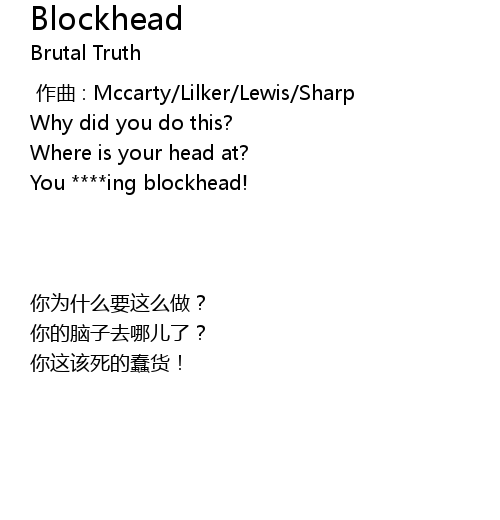 Blockhead

Brutal Truth

作曲：Mccarty/Lilker/Lewis/Sharp
Why did you do this?
Where is your head at?
You ****ing blockhead!

你为什么要这么做？
你的脑子去哪儿了？
你这该死的蠢货！